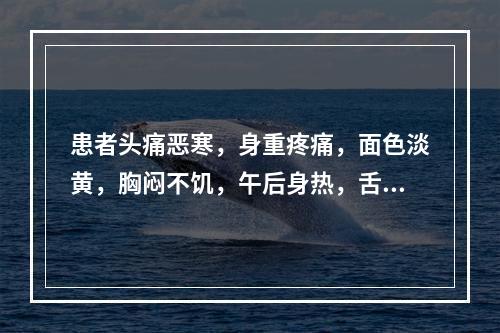 患者头痛恶寒，身重疼痛，面色淡黄，胸闷不饥，午后身热，舌...